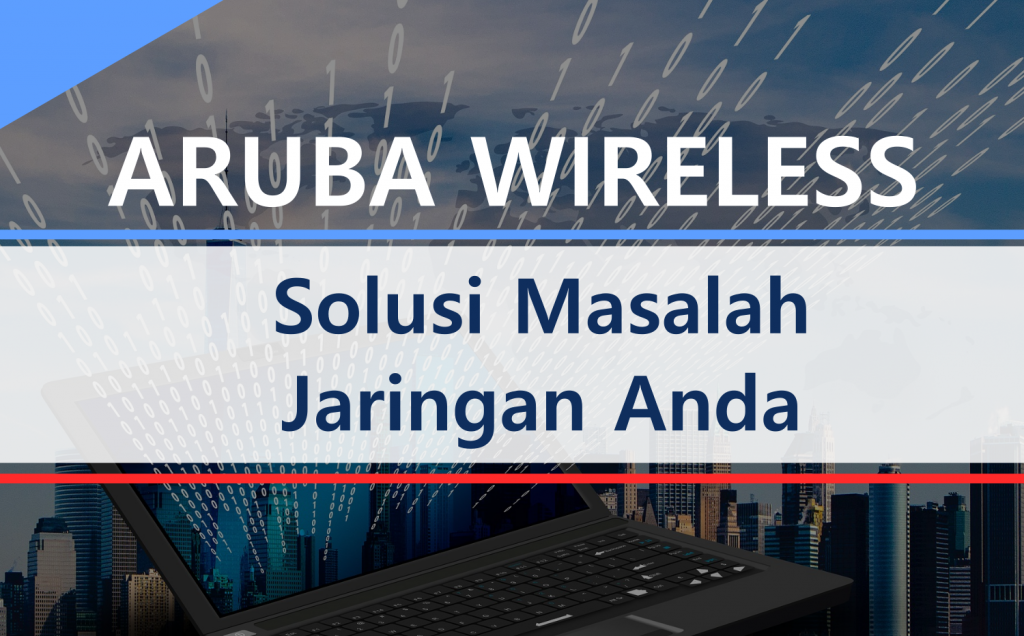 ARUBA WIRELESS

Solusi Masalah Jaringan Anda